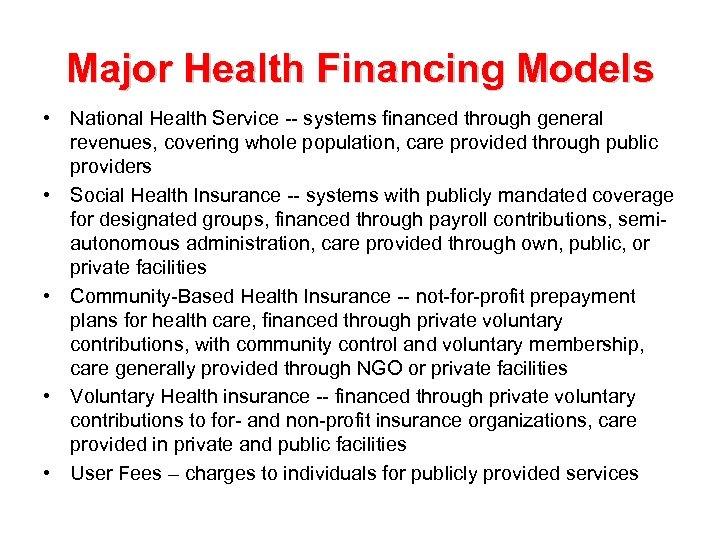 Major Health Financing Models

• National Health Service -- systems financed through general revenues, covering whole population, care provided through public providers

• Social Health Insurance -- systems with publicly mandated coverage for designated groups, financed through payroll contributions, semi-autonomous administration, care provided through own, public, or private facilities

• Community-Based Health Insurance -- not-for-profit prepayment plans for health care, financed through private voluntary contributions, with community control and voluntary membership, care generally provided through NGO or private facilities

• Voluntary Health insurance -- financed through private voluntary contributions to for- and non-profit insurance organizations, care provided in private and public facilities

• User Fees – charges to individuals for publicly provided services